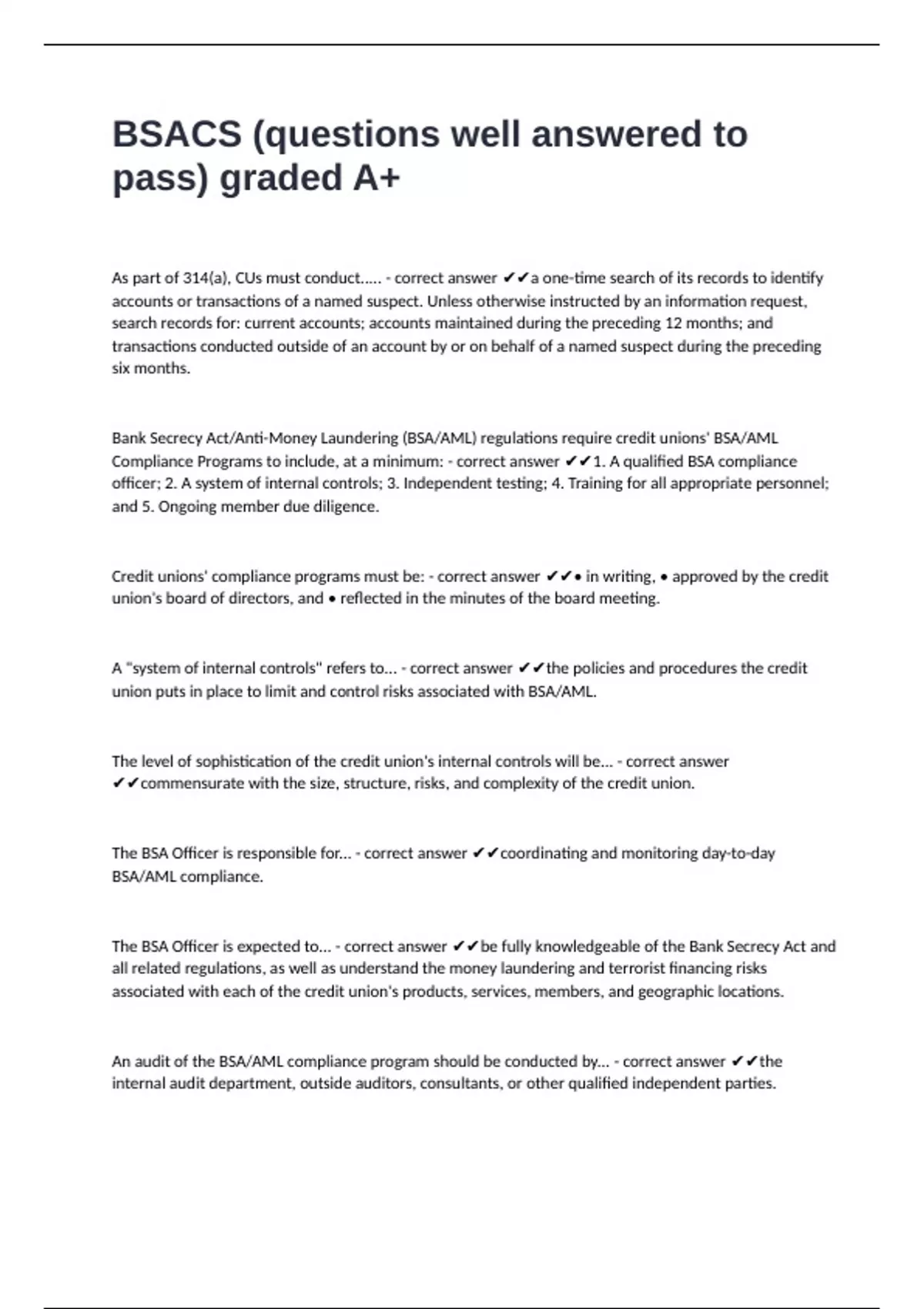 BSACS (questions well answered to pass) graded A+

As part of 314(a), CUs must conduct..... - correct answer ✔✔a one-time search of its records to identify accounts or transactions of a named suspect. Unless otherwise instructed by an information request, search records for: current accounts; accounts maintained during the preceding 12 months; and transactions conducted outside of an account by or on behalf of a named suspect during the preceding six months.

Bank Secrecy Act/Anti-Money Laundering (BSA/AML) regulations require credit unions' BSA/AML Compliance Programs to include, at a minimum: - correct answer ✔✔1. A qualified BSA compliance officer; 2. A system of internal controls; 3. Independent testing; 4. Training for all appropriate personnel; and 5. Ongoing member due diligence.

Credit unions' compliance programs must be: - correct answer ✔✔• in writing, • approved by the credit union's board of directors, and • reflected in the minutes of the board meeting.

A "system of internal controls" refers to... - correct answer ✔✔the policies and procedures the credit union puts in place to limit and control risks associated with BSA/AML.

The level of sophistication of the credit union's internal controls will be... - correct answer ✔✔commensurate with the size, structure, risks, and complexity of the credit union.

The BSA Officer is responsible for... - correct answer ✔✔coordinating and monitoring day-to-day BSA/AML compliance.

The BSA Officer is expected to... - correct answer ✔✔be fully knowledgeable of the Bank Secrecy Act and all related regulations, as well as understand the money laundering and terrorist financing risks associated with each of the credit union's products, services, members, and geographic locations.

An audit of the BSA/AML compliance program should be conducted by... - correct answer ✔✔the internal audit department, outside auditors, consultants, or other qualified independent parties.